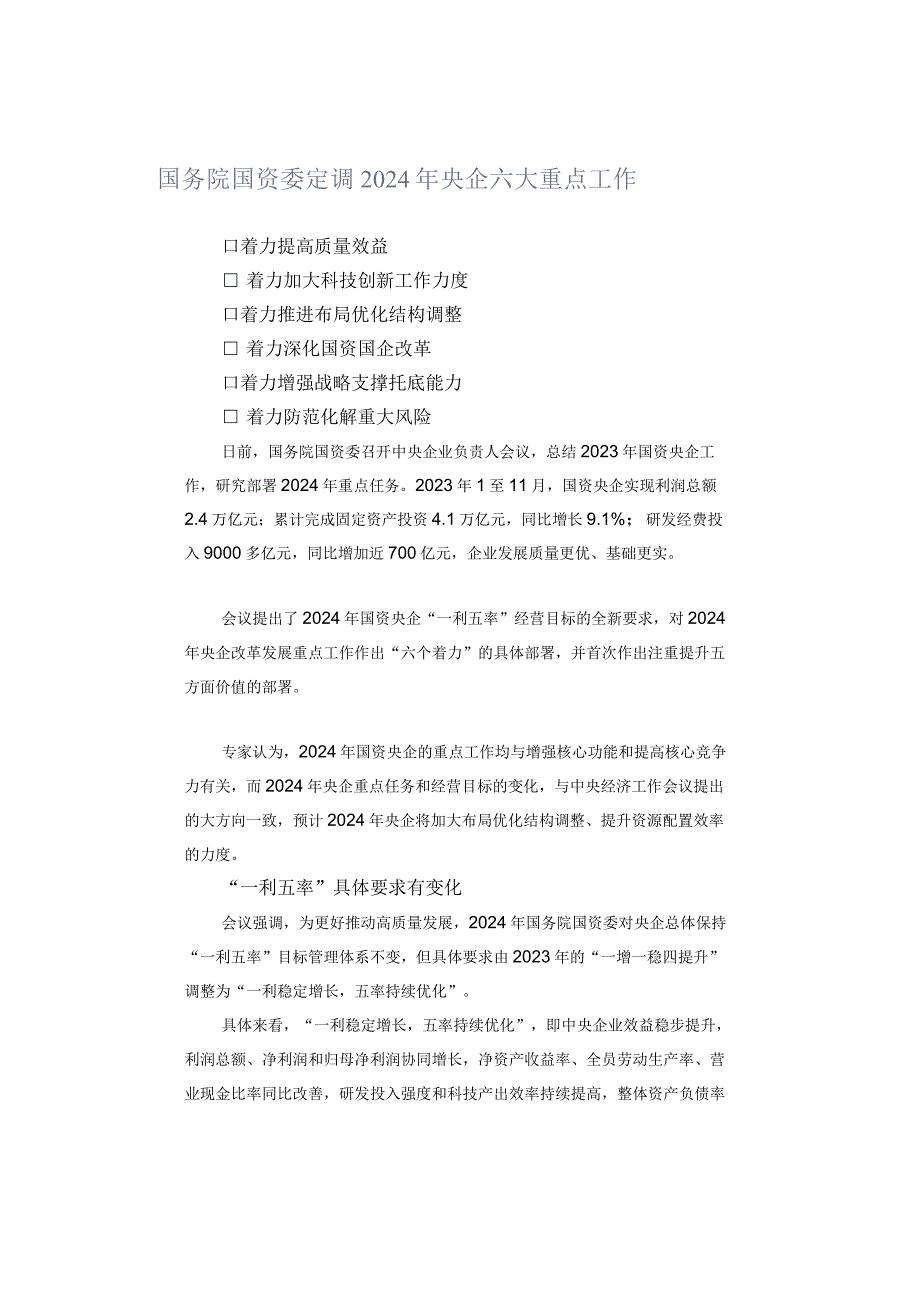 国务院国资委定调2024年央企六大重点工作

口着力提高质量效益

□ 着力加大科技创新工作力度

口着力推进布局优化结构调整

□ 着力深化国资国企改革

口着力增强战略支撑托底能力

□ 着力防范化解重大风险

日前，国务院国资委召开中央企业负责人会议，总结2023年国资央企工作，研究部署2024年重点任务。2023年1至11月，国资央企实现利润总额2.4万亿元；累计完成固定资产投资4.1万亿元，同比增长9.1%；研发经费投入9000多亿元，同比增加近700亿元，企业发展质量更优、基础更实。

会议提出了2024年国资央企“一利五率”经营目标的全新要求，对2024年央企改革发展重点工作作出“六个着力”的具体部署，并首次作出注重提升五方面价值的部署。

专家认为，2024年国资央企的重点工作均与增强核心功能和提高核心竞争力有关，而2024年央企重点任务和经营目标的变化，与中央经济工作会议提出的大方向一致，预计2024年央企将加大布局优化结构调整、提升资源配置效率的力度。

“一利五率”具体要求有变化

会议强调，为更好推动高质量发展，2024年国务院国资委对央企总体保持“一利五率”目标管理体系不变，但具体要求由2023年的“一增一稳四提升”调整为“一利稳定增长，五率持续优化”。

具体来看，“一利稳定增长，五率持续优化”，即中央企业效益稳步提升，利润总额、净利润和归母净利润协同增长，净资产收益率、全员劳动生产率、营业现金比率同比改善，研发投入强度和科技产出效率持续提高，整体资产负债率